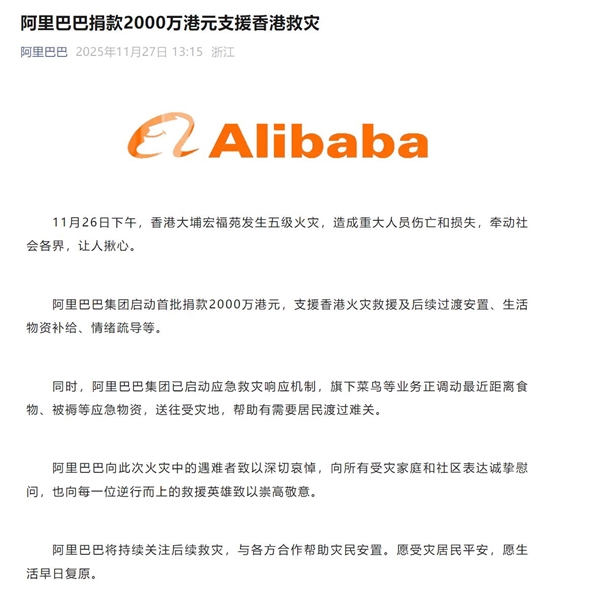 阿里巴巴捐款2000万港元支援香港救灾

阿里巴巴 2025年11月27日 13:15 浙江

Alibaba

11月26日下午，香港大埔宏福苑发生五级火灾，造成重大人员伤亡和损失，牵动社会各界，让人揪心。

阿里巴巴集团启动首批捐款2000万港元，支援香港火灾救援及后续过渡安置、生活物资补给、情绪疏导等。

同时，阿里巴巴集团已启动应急救灾响应机制，旗下菜鸟等业务正调动最近距离食物、被褥等应急物资，送往受灾地，帮助有需要居民渡过难关。

阿里巴巴向此次火灾中的遇难者致以深切哀悼，向所有受灾家庭和社区表达诚挚慰问，也向每一位逆行而上的救援英雄致以崇高敬意。

阿里巴巴将持续关注后续救灾，与各方合作帮助灾民安置。愿受灾居民平安，愿生活早日复原。